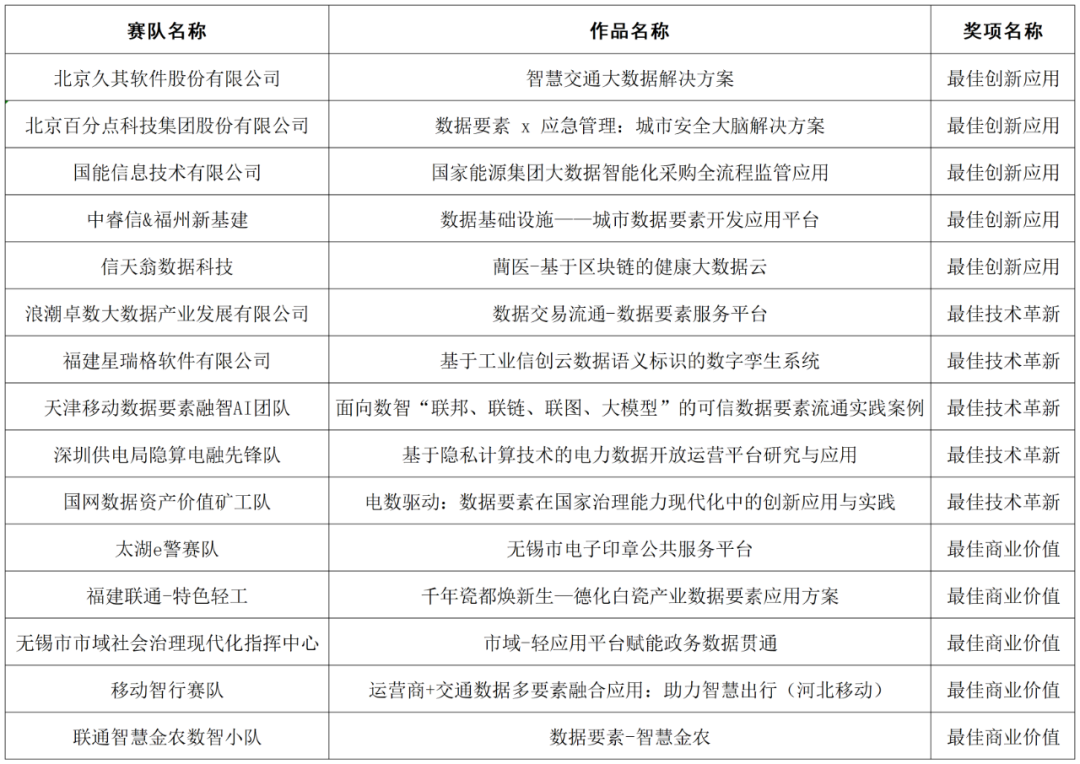 | 赛队名称 | 作品名称 | 奖项名称 |
|---|---|---|
| 北京久其软件股份有限公司 | 智慧交通大数据解决方案 | 最佳创新应用 |
| 北京百分点科技集团股份有限公司 | 数据要素 x 应急管理：城市安全大脑解决方案 | 最佳创新应用 |
| 国能信息技术有限公司 | 国家能源集团大数据智能化采购全流程监管应用 | 最佳创新应用 |
| 中睿信&福州新基建 | 数据基础设施——城市数据要素开发应用平台 | 最佳创新应用 |
| 信天翁数据科技 | 蔺医-基于区块链的健康大数据云 | 最佳创新应用 |
| 浪潮卓数大数据产业发展有限公司 | 数据交易流通-数据要素服务平台 | 最佳技术革新 |
| 福建星瑞格软件有限公司 | 基于工业信创云数据语义标识的数字孪生系统 | 最佳技术革新 |
| 天津移动数据要素融智AI团队 | 面向数智“联邦、联链、联图、大模型”的可信数据要素流通实践案例 | 最佳技术革新 |
| 深圳供电局隐算电融先锋队 | 基于隐私计算技术的电力数据开放运营平台研究与应用 | 最佳技术革新 |
| 国网数据资产价值矿工队 | 电数驱动：数据要素在国家治理能力现代化中的创新应用与实践 | 最佳技术革新 |
| 太湖e警赛队 | 无锡市电子印章公共服务平台 | 最佳商业价值 |
| 福建联通-特色轻工 | 千年瓷都焕新生—德化白瓷产业数据要素应用方案 | 最佳商业价值 |
| 无锡市市域社会治理现代化指挥中心 | 市域-轻应用平台赋能政务数据贯通 | 最佳商业价值 |
| 移动智行赛队 | 运营商+交通数据多要素融合应用：助力智慧出行（河北移动） | 最佳商业价值 |
| 联通智慧金农数智小队 | 数据要素-智慧金农 | 最佳商业价值 |